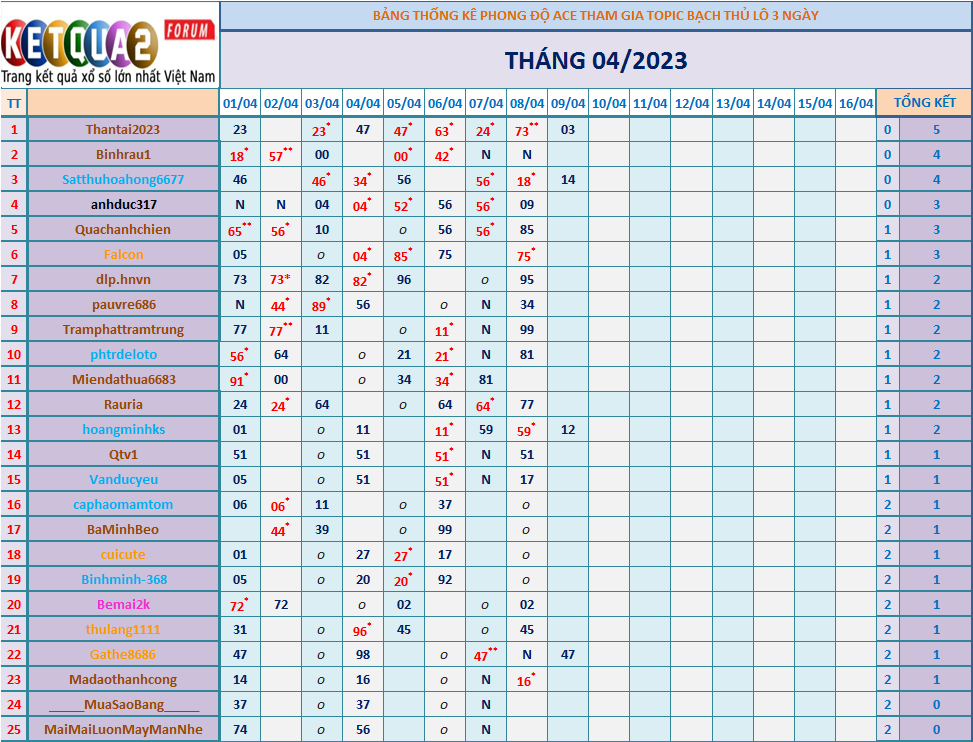 KETQUA2 FORUM
Trang kết quả xổ số lớn nhất Việt Nam

BẢNG THỐNG KÊ PHONG ĐỘ ACE THAM GIA TOPIC BẠCH THỦ LÔ 3 NGÀY

THÁNG 04/2023

| TT | | 01/04 | 02/04 | 03/04 | 04/04 | 05/04 | 06/04 | 07/04 | 08/04 | 09/04 | 10/04 | 11/04 | 12/04 | 13/04 | 14/04 | 15/04 | 16/04 | TỔNG KẾT | |
|---|---|---|---|---|---|---|---|---|---|---|---|---|---|---|---|---|---|---|---|
| 1 | Thantai2023 | 23 | | 23* | 47 | 47* | 63* | 24* | 73** | 03 | | | | | | | | 0 | 5 |
| 2 | Binhrau1 | 18* | 57** | 00 | | 00* | 42* | N | N | | | | | | | | | 0 | 4 |
| 3 | Satthuhoahong6677 | 46 | | 46* | 34* | 56 | | 56* | 18* | 14 | | | | | | | | 0 | 4 |
| 4 | anhduc317 | N | N | 04 | 04* | 52* | 56 | 56* | 09 | | | | | | | | | 0 | 3 |
| 5 | Quachanhchien | 65** | 56* | 10 | | o | 56 | 56* | 85 | | | | | | | | | 1 | 3 |
| 6 | Falcon | 05 | | o | 04* | 85* | 75 | | 75* | | | | | | | | | 1 | 3 |
| 7 | dlp.hnvn | 73 | 73* | 82 | 82* | 96 | | o | 95 | | | | | | | | | 1 | 2 |
| 8 | pauvre686 | N | 44* | 89* | 56 | | o | N | 34 | | | | | | | | | 1 | 2 |
| 9 | Tramphattramtrung | 77 | 77** | 11 | | o | 11* | N | 99 | | | | | | | | | 1 | 2 |
| 10 | phtrdeloto | 56* | 64 | | o | 21 | 21* | N | 81 | | | | | | | | | 1 | 2 |
| 11 | Miendathua6683 | 91* | 00 | | o | 34 | 34* | 81 | | | | | | | | | | 1 | 2 |
| 12 | Rauria | 24 | 24* | 64 | | o | 64 | 64* | 77 | | | | | | | | | 1 | 2 |
| 13 | hoangminhks | 01 | | o | 11 | | 11* | 59 | 59* | 12 | | | | | | | | 1 | 2 |
| 14 | Qtv1 | 51 | | o | 51 | | 51* | N | 51 | | | | | | | | | 1 | 1 |
| 15 | Vanducyeu | 05 | | o | 51 | | 51* | N | 17 | | | | | | | | | 1 | 1 |
| 16 | caphaomamtom | 06 | 06* | 11 | | o | 37 | | o | | | | | | | | | 2 | 1 |
| 17 | BaMinhBeo | | 44* | 39 | | o | 99 | | o | | | | | | | | | 2 | 1 |
| 18 | cuicute | 01 | | o | 27 | 27* | 17 | | o | | | | | | | | | 2 | 1 |
| 19 | Binhminh-368 | 05 | | o | 20 | 20* | 92 | | o | | | | | | | | | 2 | 1 |
| 20 | Bemai2k | 72* | 72 | | o | 02 | | o | 02 | | | | | | | | | 2 | 1 |
| 21 | thulang1111 | 31 | | o | 96* | 45 | | o | 45 | | | | | | | | | 2 | 1 |
| 22 | Gathe8686 | 47 | | o | 98 | | o | 47** | N | 47 | | | | | | | | 2 | 1 |
| 23 | Madaothanhcong | 14 | | o | 16 | | o | N | 16* | | | | | | | | | 2 | 1 |
| 24 | _____MuaSaoBang_____ | 37 | | o | 37 | | o | N | | | | | | | | | | 2 | 0 |
| 25 | MaiMaiLuonMayManNhe | 74 | | o | 56 | | o | N | | | | | | | | | | 2 | 0 |